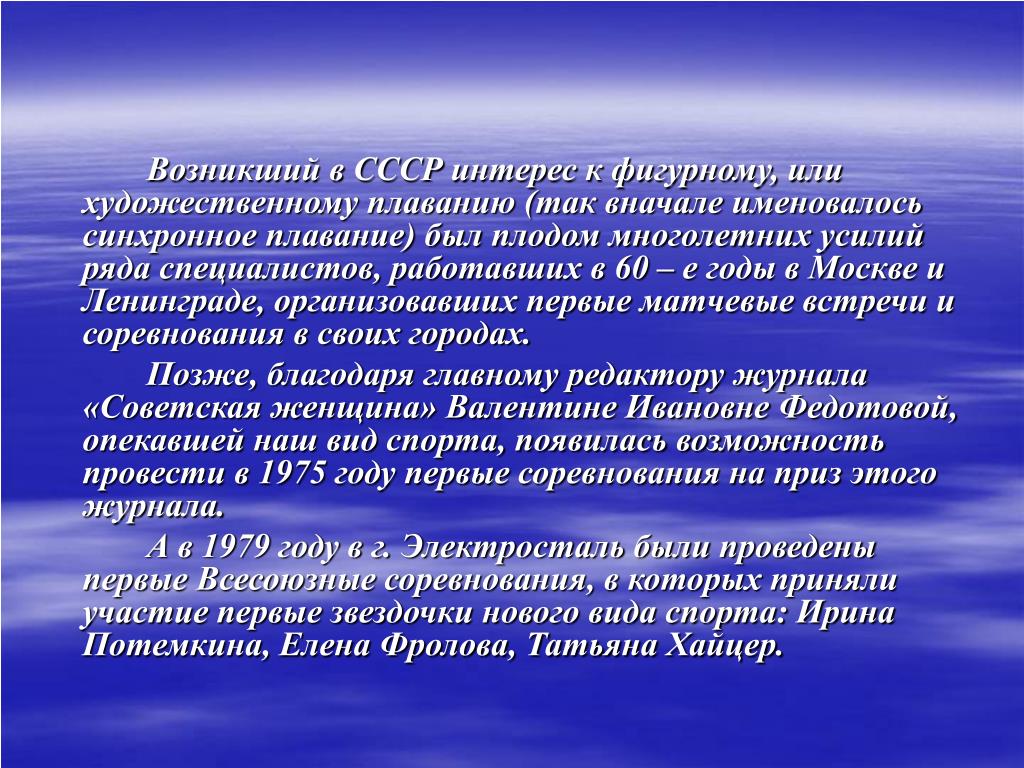 Возникший в СССР интерес к фигурному, или художественному плаванию (так вначале именовалось синхронное плавание) был плодом многолетних усилий ряда специалистов, работавших в 60 – е годы в Москве и Ленинграде, организовавших первые матчевые встречи и соревнования в своих городах.

Позже, благодаря главному редактору журнала «Советская женщина» Валентине Ивановне Федотовой, опекавшей наш вид спорта, появилась возможность провести в 1975 году первые соревнования на приз этого журнала.

А в 1979 году в г. Электросталь были проведены первые Всесоюзные соревнования, в которых приняли участие первые звездочки нового вида спорта: Ирина Потемкина, Елена Фролова, Татьяна Хайцер.